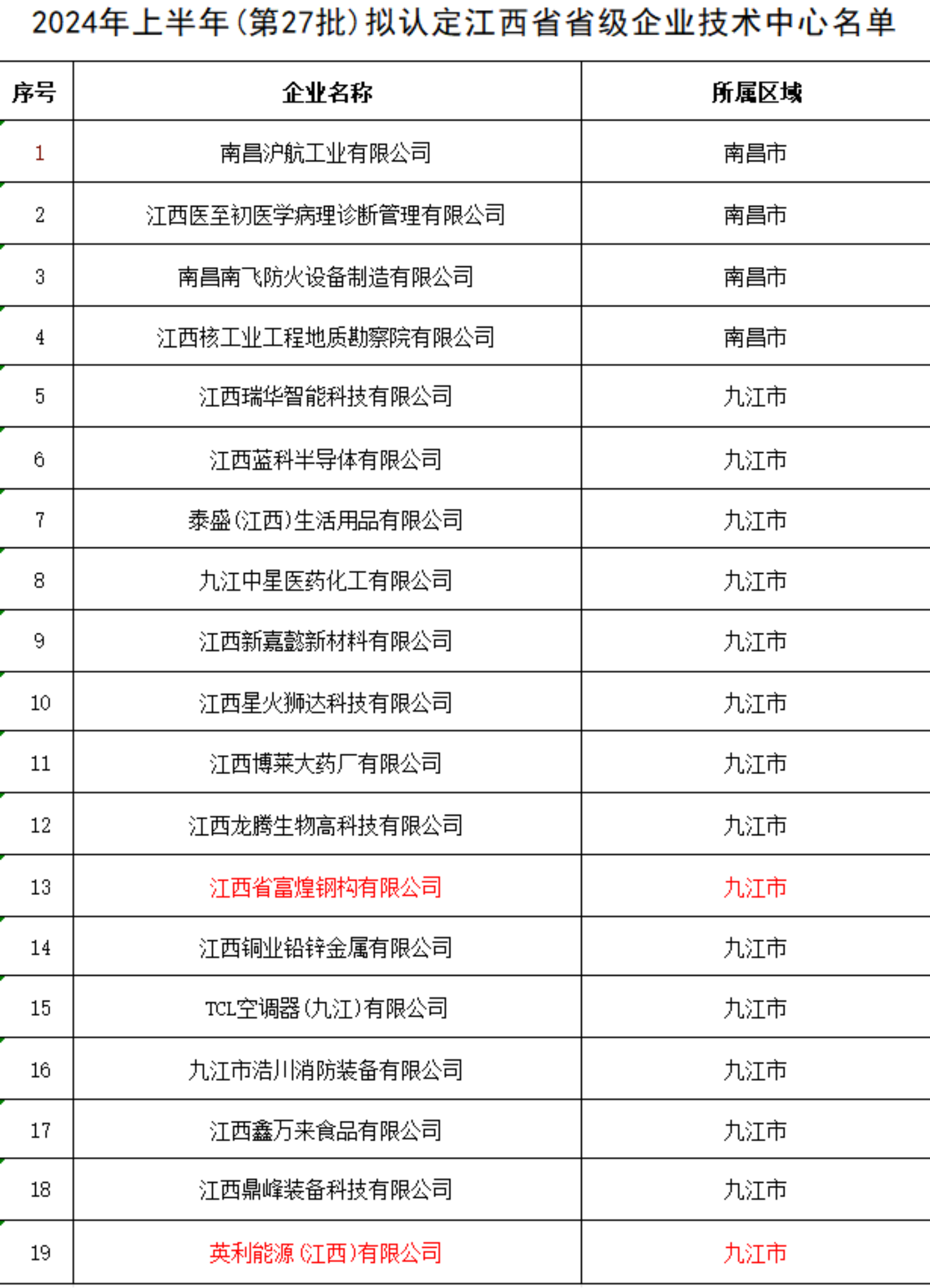 2024年上半年（第27批）拟认定江西省省级企业技术中心名单

| 序号 | 企业名称 | 所属区域 |
|---|---|---|
| 1 | 南昌沪航工业有限公司 | 南昌市 |
| 2 | 江西医至初医学病理诊断管理有限公司 | 南昌市 |
| 3 | 南昌南飞防火设备制造有限公司 | 南昌市 |
| 4 | 江西核工业工程地质勘察院有限公司 | 南昌市 |
| 5 | 江西瑞华智能科技有限公司 | 九江市 |
| 6 | 江西蓝科半导体有限公司 | 九江市 |
| 7 | 泰盛（江西）生活用品有限公司 | 九江市 |
| 8 | 九江中星医药化工有限公司 | 九江市 |
| 9 | 江西新嘉懿新材料有限公司 | 九江市 |
| 10 | 江西星火狮达科技有限公司 | 九江市 |
| 11 | 江西博莱大药厂有限公司 | 九江市 |
| 12 | 江西龙腾生物高科技有限公司 | 九江市 |
| 13 | 江西省富煌钢构有限公司 | 九江市 |
| 14 | 江西铜业铅锌金属有限公司 | 九江市 |
| 15 | TCL空调器（九江）有限公司 | 九江市 |
| 16 | 九江市浩川消防装备有限公司 | 九江市 |
| 17 | 江西鑫万来食品有限公司 | 九江市 |
| 18 | 江西鼎峰装备科技有限公司 | 九江市 |
| 19 | 英利能源（江西）有限公司 | 九江市 |